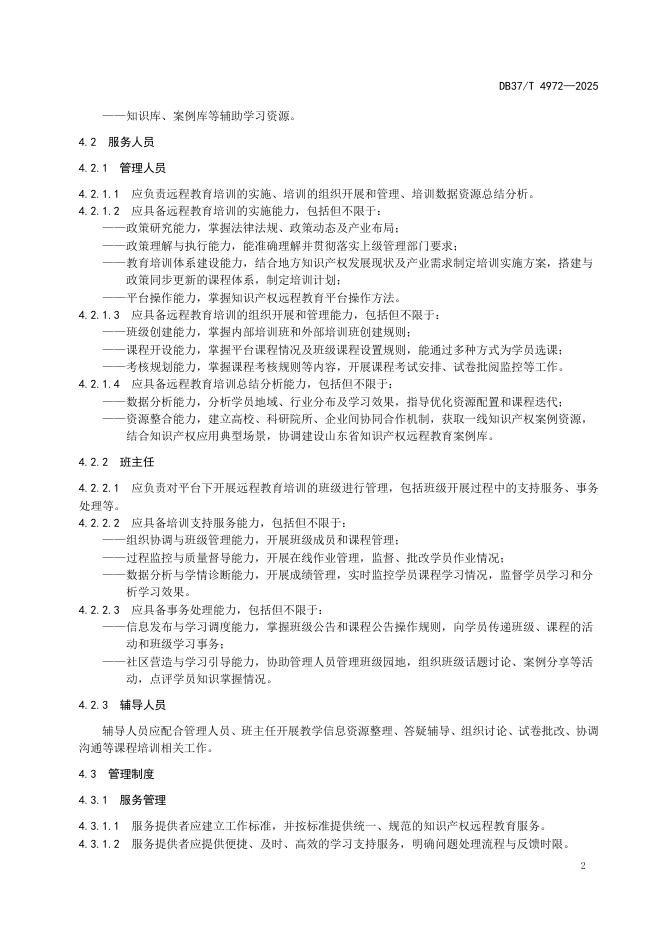 DB37/T 4972—2025

——知识库、案例库等辅助学习资源。

4.2 服务人员

4.2.1 管理人员

4.2.1.1 应负责远程教育培训的实施、培训的组织开展和管理、培训数据资源总结分析。

4.2.1.2 应具备远程教育培训的实施能力，包括但不限于：

——政策研究能力，掌握法律法规、政策动态及产业布局；

——政策理解与执行能力，能准确理解并贯彻落实上级管理部门要求；

——教育培训体系建设能力，结合地方知识产权发展现状及产业需求制定培训实施方案，搭建与政策同步更新的课程体系，制定培训计划；

——平台操作能力，掌握知识产权远程教育平台操作方法。

4.2.1.3 应具备远程教育培训的组织开展和管理能力，包括但不限于：

——班级创建能力，掌握内部培训班和外部培训班创建规则；

——课程开设能力，掌握平台课程情况及班级课程设置规则，能通过多种方式为学员选课；

——考核规划能力，掌握课程考核规则等内容，开展课程考试安排、试卷批阅监控等工作。

4.2.1.4 应具备远程教育培训总结分析能力，包括但不限于：

——数据分析能力，分析学员地域、行业分布及学习效果，指导优化资源配置和课程迭代；

——资源整合能力，建立高校、科研院所、企业间协同合作机制，获取一线知识产权案例资源，结合知识产权应用典型场景，协调建设山东省知识产权远程教育案例库。

4.2.2 班主任

4.2.2.1 应负责对平台下开展远程教育培训的班级进行管理，包括班级开展过程中的支持服务、事务处理等。

4.2.2.2 应具备培训支持服务能力，包括但不限于：

——组织协调与班级管理能力，开展班级成员和课程管理；

——过程监控与质量督导能力，开展在线作业管理，监督、批改学员作业情况；

——数据分析与学情诊断能力，开展成绩管理，实时监控学员课程学习情况，监督学员学习和分析学习效果。

4.2.2.3 应具备事务处理能力，包括但不限于：

——信息发布与学习调度能力，掌握班级公告和课程公告操作规则，向学员传递班级、课程的活动和班级学习事务；

——社区营造与学习引导能力，协助管理人员管理班级园地，组织班级话题讨论、案例分享等活动，点评学员知识掌握情况。

4.2.3 辅导人员

辅导人员应配合管理人员、班主任开展教学信息资源整理、答疑辅导、组织讨论、试卷批改、协调沟通等课程培训相关工作。

4.3 管理制度

4.3.1 服务管理

4.3.1.1 服务提供者应建立工作标准，并按标准提供统一、规范的知识产权远程教育服务。

4.3.1.2 服务提供者应提供便捷、及时、高效的学习支持服务，明确问题处理流程与反馈时限。

2